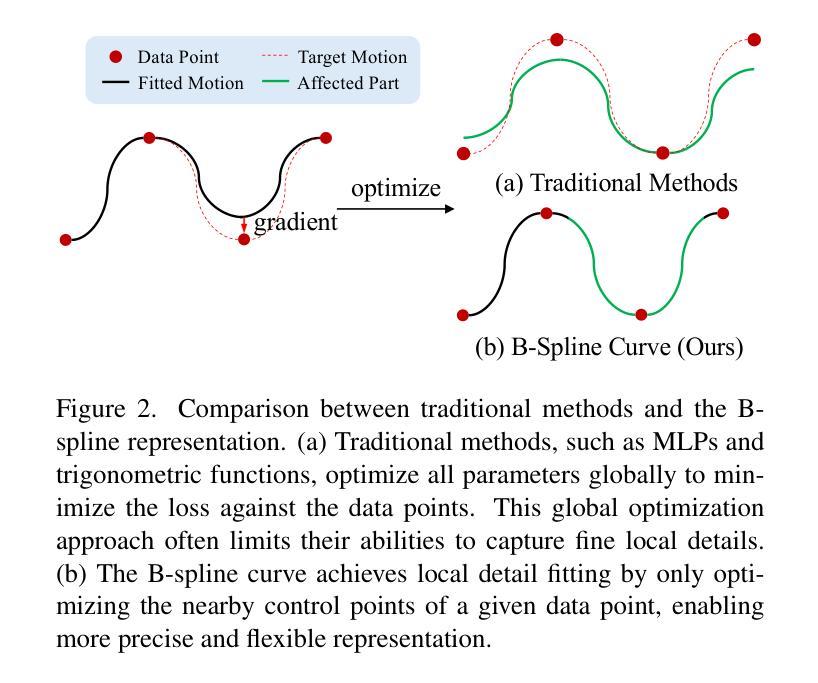 Data Point
Target Motion
Fitted Motion
Affected Part

gradient
optimize

(a) Traditional Methods

(b) B-Spline Curve (Ours)

Figure 2. Comparison between traditional methods and the B-spline representation. (a) Traditional methods, such as MLPs and trigonometric functions, optimize all parameters globally to minimize the loss against the data points. This global optimization approach often limits their abilities to capture fine local details. (b) The B-spline curve achieves local detail fitting by only optimizing the nearby control points of a given data point, enabling more precise and flexible representation.